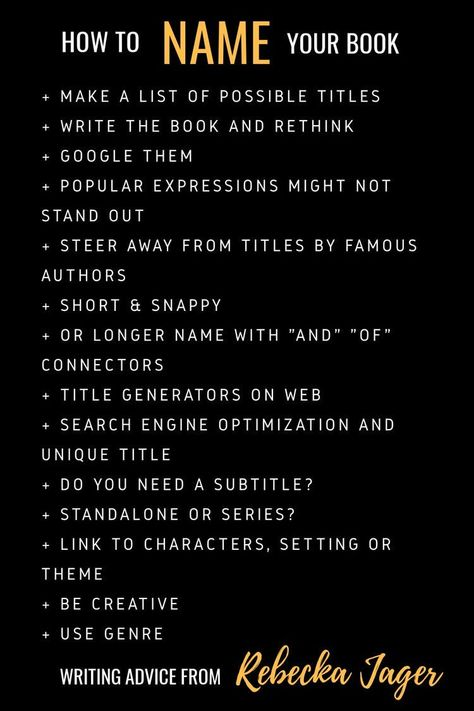 HOW TO NAME YOUR BOOK

+ MAKE A LIST OF POSSIBLE TITLES
+ WRITE THE BOOK AND RETHINK
+ GOOGLE THEM
+ POPULAR EXPRESSIONS MIGHT NOT STAND OUT
+ STEER AWAY FROM TITLES BY FAMOUS AUTHORS
+ SHORT & SNAPPY
+ OR LONGER NAME WITH "AND" "OF" CONNECTORS
+ TITLE GENERATORS ON WEB
+ SEARCH ENGINE OPTIMIZATION AND UNIQUE TITLE
+ DO YOU NEED A SUBTITLE?
+ STANDALONE OR SERIES?
+ LINK TO CHARACTERS, SETTING OR THEME
+ BE CREATIVE
+ USE GENRE

WRITING ADVICE FROM Rebecka Jager